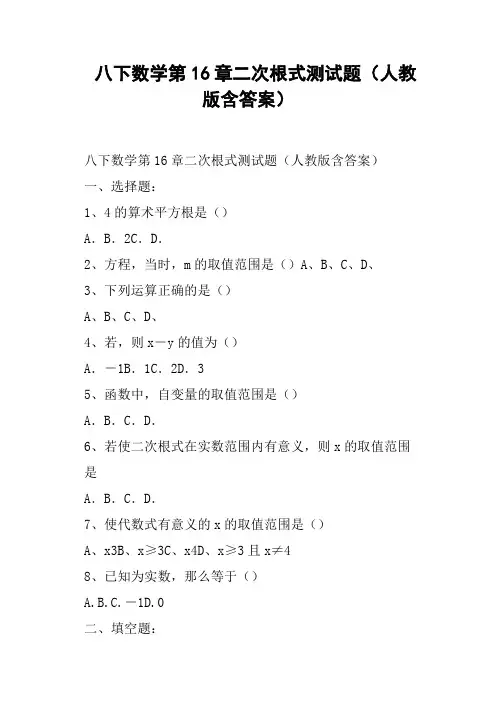 八下数学第16章二次根式测试题（人教版含答案）

八下数学第16章二次根式测试题（人教版含答案）

一、选择题：

1、4的算术平方根是（）

A．B．2C．D．

2、方程，当时，m的取值范围是（）A、B、C、D、

3、下列运算正确的是（）

A、B、C、D、

4、若，则x－y的值为（）

A．－1B．1C．2D．3

5、函数中，自变量的取值范围是（）

A．B．C．D．

6、若使二次根式在实数范围内有意义，则x的取值范围是

A．B．C．D．

7、使代数式有意义的x的取值范围是（）

A、x3B、x≥3C、x4D、x≥3且x≠4

8、已知为实数，那么等于（）

A.B.C.－1D.0

二、填空题：